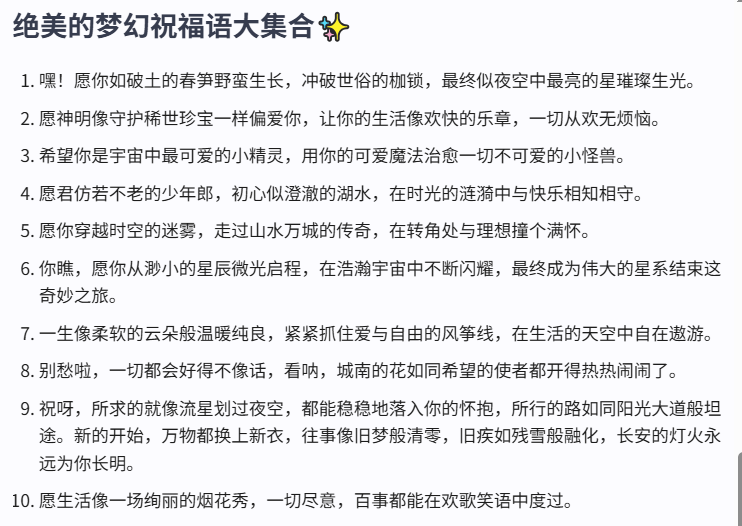 绝美的梦幻祝福语大集合✨

1. 嘿！愿你如破土的春笋野蛮生长，冲破世俗的枷锁，最终似夜空中最亮的星璀璨生光。
2. 愿神明像守护稀世珍宝一样偏爱你，让你的生活像欢快的乐章，一切从欢无烦恼。
3. 希望你是宇宙中最可爱的小精灵，用你的可爱魔法治愈一切不可爱的小怪兽。
4. 愿君仿若不老的少年郎，初心似澄澈的湖水，在时光的涟漪中与快乐相知相守。
5. 愿你穿越时空的迷雾，走过山水万城的传奇，在转角处与理想撞个满怀。
6. 你瞧，愿你从渺小的星辰微光启程，在浩瀚宇宙中不断闪耀，最终成为伟大的星系结束这奇妙之旅。
7. 一生像柔软的云朵般温暖纯良，紧紧抓住爱与自由的风筝线，在生活的天空中自在遨游。
8. 别愁啦，一切都会好得不像话，看呐，城南的花如同希望的使者都开得热热闹闹了。
9. 祝呀，所求的就像流星划过夜空，都能稳稳地落入你的怀抱，所行的路如同阳光大道般坦途。新的开始，万物都换上新衣，往事像旧梦般清零，旧疾如残雪般融化，长安的灯火永远为你长明。
10. 愿生活像一场绚丽的烟花秀，一切尽意，百事都能在欢歌笑语中度过。